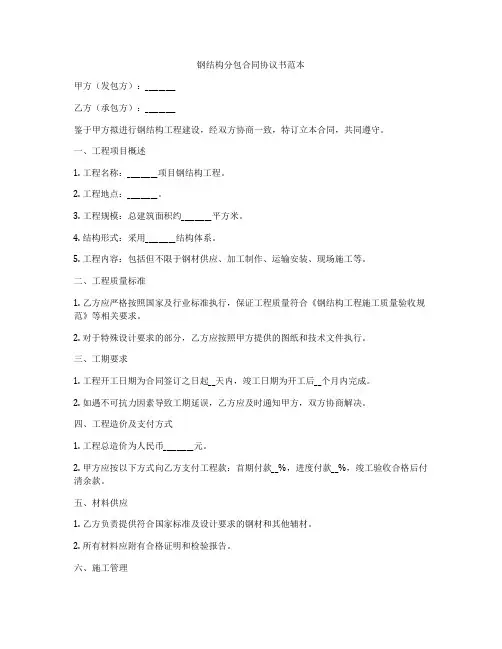 钢结构分包合同协议书范本

甲方（发包方）：______

乙方（承包方）：______

鉴于甲方拟进行钢结构工程建设，经双方协商一致，特订立本合同，共同遵守。

一、工程项目概述

1. 工程名称：______项目钢结构工程。

2. 工程地点：______。

3. 工程规模：总建筑面积约______平方米。

4. 结构形式：采用______结构体系。

5. 工程内容：包括但不限于钢材供应、加工制作、运输安装、现场施工等。

二、工程质量标准

1. 乙方应严格按照国家及行业标准执行，保证工程质量符合《钢结构工程施工质量验收规范》等相关要求。

2. 对于特殊设计要求的部分，乙方应按照甲方提供的图纸和技术文件执行。

三、工期要求

1. 工程开工日期为合同签订之日起__天内，竣工日期为开工后__个月内完成。

2. 如遇不可抗力因素导致工期延误，乙方应及时通知甲方，双方协商解决。

四、工程造价及支付方式

1. 工程总造价为人民币______元。

2. 甲方应按以下方式向乙方支付工程款：首期付款__%，进度付款__%，竣工验收合格后付清余款。

五、材料供应

1. 乙方负责提供符合国家标准及设计要求的钢材和其他辅材。

2. 所有材料应附有合格证明和检验报告。

六、施工管理